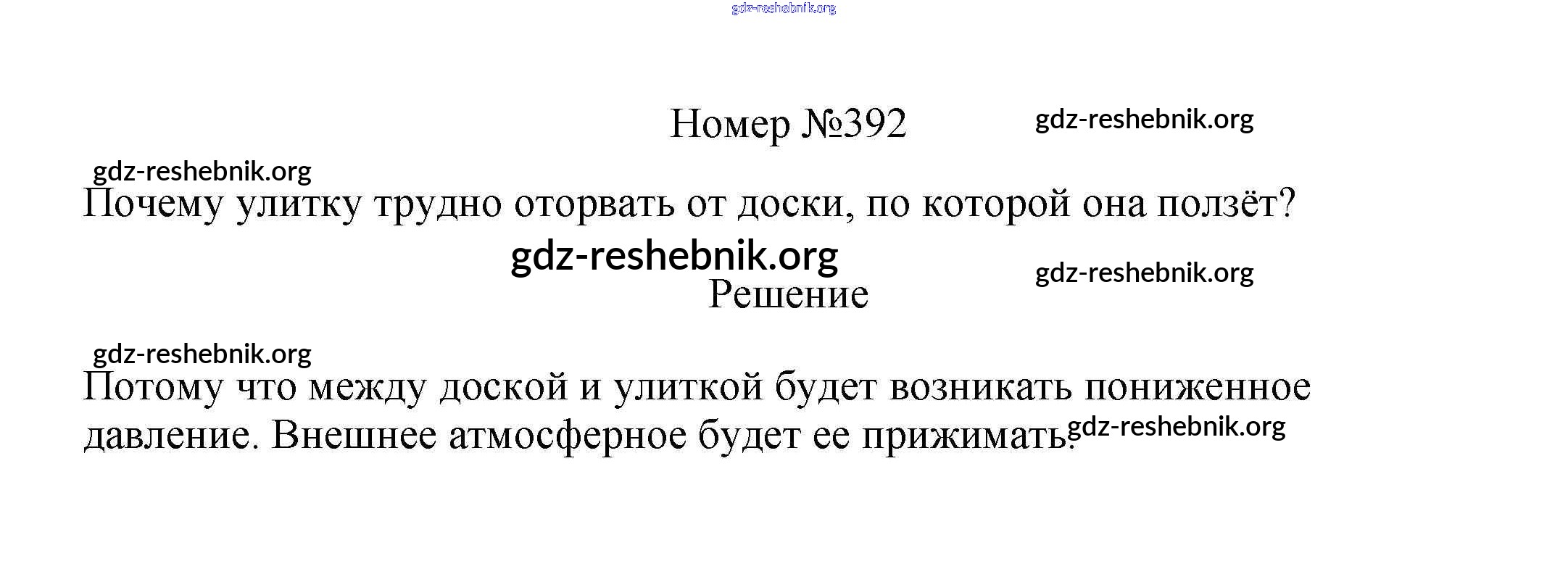 Номер №392

Почему улитку трудно оторвать от доски, по которой она ползёт?

Решение

Потому что между доской и улиткой будет возникать пониженное давление. Внешнее атмосферное будет ее прижимать.

gdz-reshebnik.org